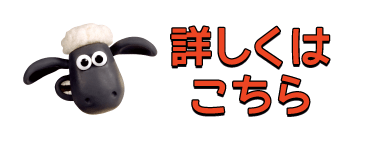 詳しくは
こちら